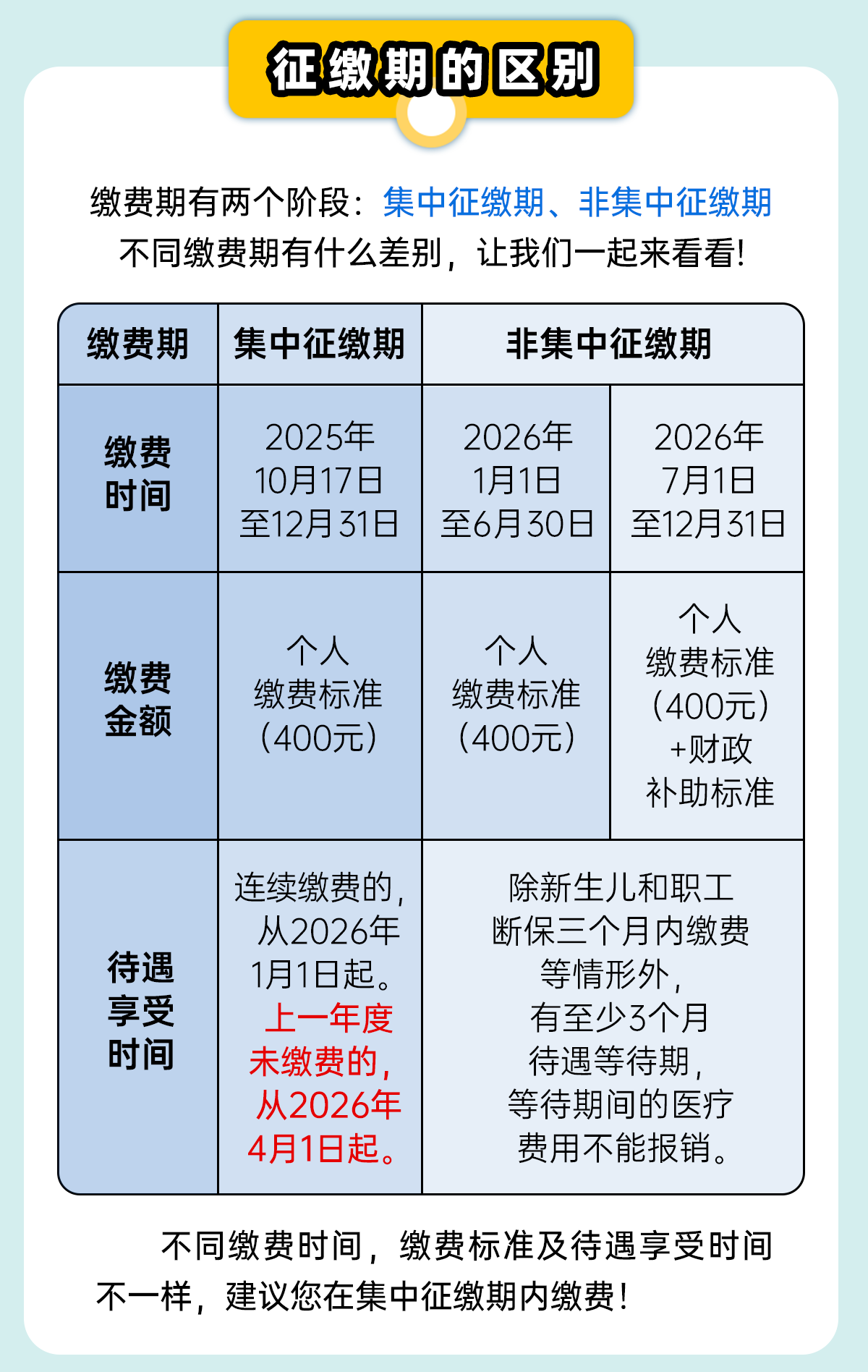 征缴期的区别

缴费期有两个阶段：集中征缴期、非集中征缴期
不同缴费期有什么差别，让我们一起来看看！

| 缴费期 | 集中征缴期 | 非集中征缴期 | |
|---|---|---|---|
| 缴费时间 | 2025年10月17日至12月31日 | 2026年1月1日至6月30日 | 2026年7月1日至12月31日 |
| 缴费金额 | 个人缴费标准（400元） | 个人缴费标准（400元） | 个人缴费标准（400元）+财政补助标准 |
| 待遇享受时间 | 连续缴费的，从2026年1月1日起。上一年度未缴费的，从2026年4月1日起。 | 除新生儿和职工断保三个月内缴费等情形外，有至少3个月待遇等待期，等待期间的医疗费用不能报销。 | |

不同缴费时间，缴费标准及待遇享受时间不一样，建议您在集中征缴期内缴费！